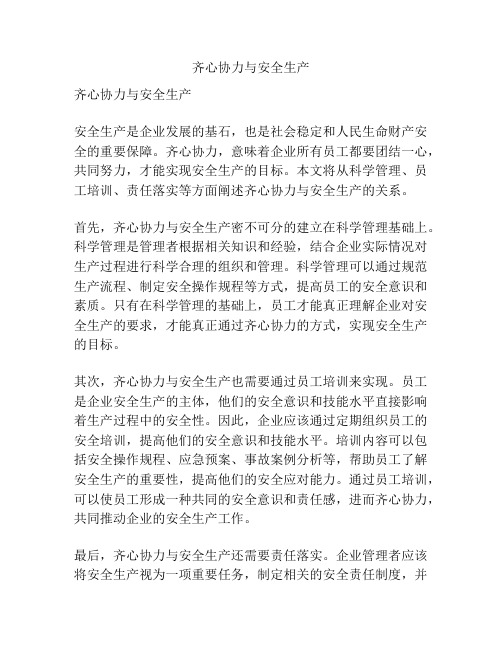 齐心协力与安全生产

齐心协力与安全生产

安全生产是企业发展的基石，也是社会稳定和人民生命财产安全的重要保障。齐心协力，意味着企业所有员工都要团结一心，共同努力，才能实现安全生产的目标。本文将从科学管理、员工培训、责任落实等方面阐述齐心协力与安全生产的关系。

首先，齐心协力与安全生产密不可分的建立在科学管理基础上。科学管理是管理者根据相关知识和经验，结合企业实际情况对生产过程进行科学合理的组织和管理。科学管理可以通过规范生产流程、制定安全操作规程等方式，提高员工的安全意识和素质。只有在科学管理的基础上，员工才能真正理解企业对安全生产的要求，才能真正通过齐心协力的方式，实现安全生产的目标。

其次，齐心协力与安全生产也需要通过员工培训来实现。员工是企业安全生产的主体，他们的安全意识和技能水平直接影响着生产过程中的安全性。因此，企业应该通过定期组织员工的安全培训，提高他们的安全意识和技能水平。培训内容可以包括安全操作规程、应急预案、事故案例分析等，帮助员工了解安全生产的重要性，提高他们的安全应对能力。通过员工培训，可以使员工形成一种共同的安全意识和责任感，进而齐心协力，共同推动企业的安全生产工作。

最后，齐心协力与安全生产还需要责任落实。企业管理者应该将安全生产视为一项重要任务，制定相关的安全责任制度，并